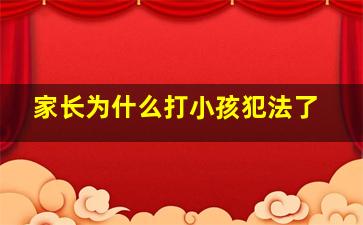 家长为什么打小孩犯法了